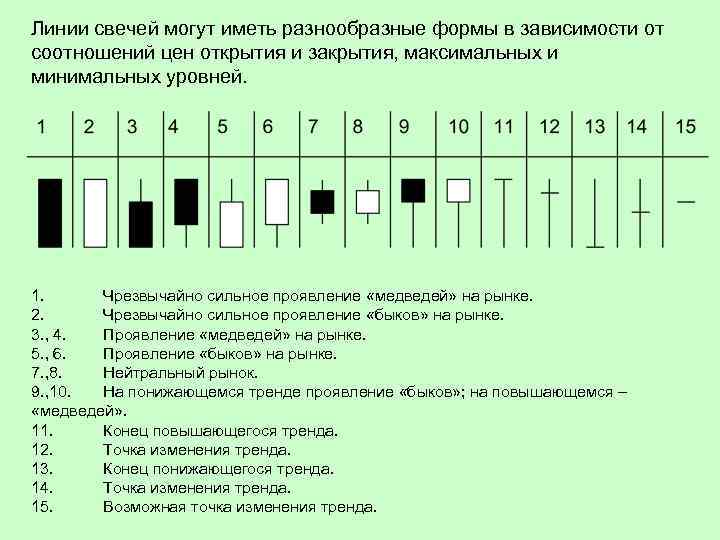 Линии свечей могут иметь разнообразные формы в зависимости от соотношений цен открытия и закрытия, максимальных и минимальных уровней.

1 2 3 4 5 6 7 8 9 10 11 12 13 14 15

1. Чрезвычайно сильное проявление «медведей» на рынке.
2. Чрезвычайно сильное проявление «быков» на рынке.
3., 4. Проявление «медведей» на рынке.
5., 6. Проявление «быков» на рынке.
7.,8. Нейтральный рынок.
9.,10. На понижающемся тренде проявление «быков»; на повышающемся – «медведей».
11. Конец повышающегося тренда.
12. Точка изменения тренда.
13. Конец понижающегося тренда.
14. Точка изменения тренда.
15. Возможная точка изменения тренда.